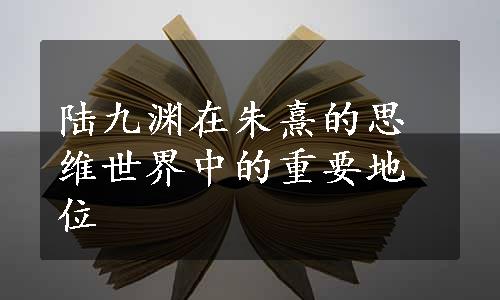 陆九渊在朱熹的思维世界中的重要地位